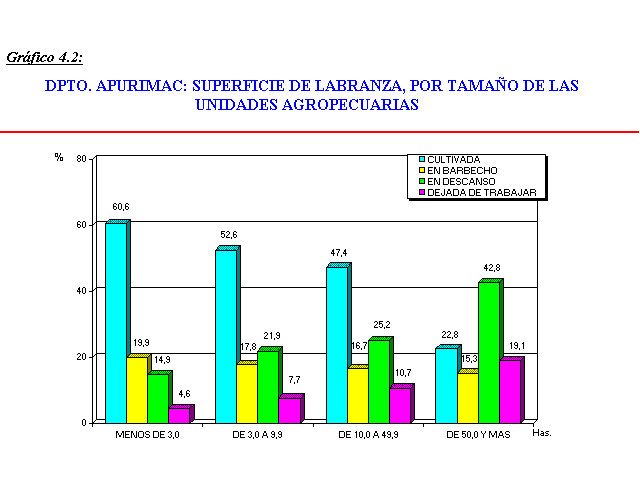 Gráfico 4.2:

DPTO. APURIMAC: SUPERFICIE DE LABRANZA, POR TAMAÑO DE LAS UNIDADES AGROPECUARIAS

%

80
60
40
20
0

CULTIVADA
EN BARBECHO
EN DESCANSO
DEJADA DE TRABAJAR

60,6
19,9
14,9
4,6

52,6
17,8
21,9
7,7

47,4
16,7
25,2
10,7

22,8
15,3
42,8
19,1

MENOS DE 3,0
DE 3,0 A 9,9
DE 10,0 A 49,9
DE 50,0 Y MAS
Has.